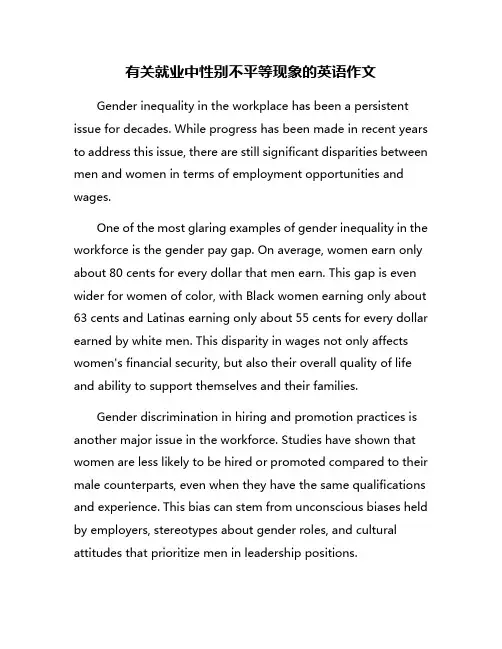 有关就业中性别不平等现象的英语作文

Gender inequality in the workplace has been a persistent issue for decades. While progress has been made in recent years to address this issue, there are still significant disparities between men and women in terms of employment opportunities and wages.

One of the most glaring examples of gender inequality in the workforce is the gender pay gap. On average, women earn only about 80 cents for every dollar that men earn. This gap is even wider for women of color, with Black women earning only about 63 cents and Latinas earning only about 55 cents for every dollar earned by white men. This disparity in wages not only affects women's financial security, but also their overall quality of life and ability to support themselves and their families.

Gender discrimination in hiring and promotion practices is another major issue in the workforce. Studies have shown that women are less likely to be hired or promoted compared to their male counterparts, even when they have the same qualifications and experience. This bias can stem from unconscious biases held by employers, stereotypes about gender roles, and cultural attitudes that prioritize men in leadership positions.